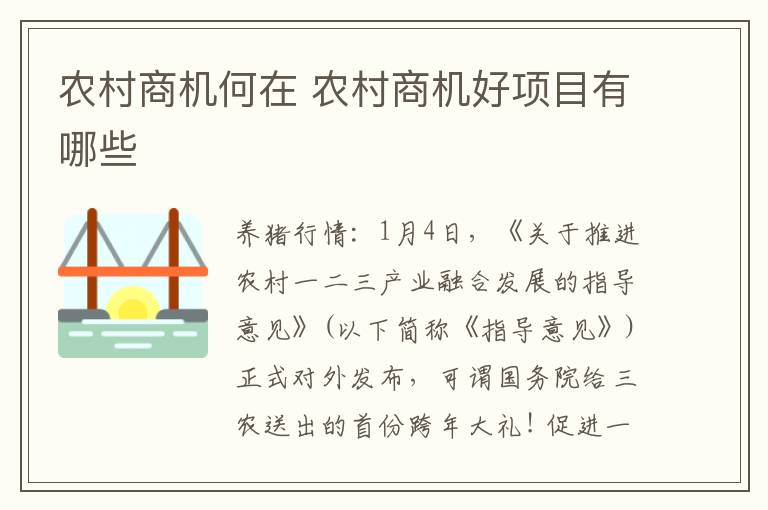 农村商机何在 农村商机好项目有哪些

养猪行情：1月4日，《关于推进农村一二三产业融合发展的指导意见》（以下简称《指导意见》）正式对外发布，可谓国务院给三农送出的首份跨年大礼！促进一